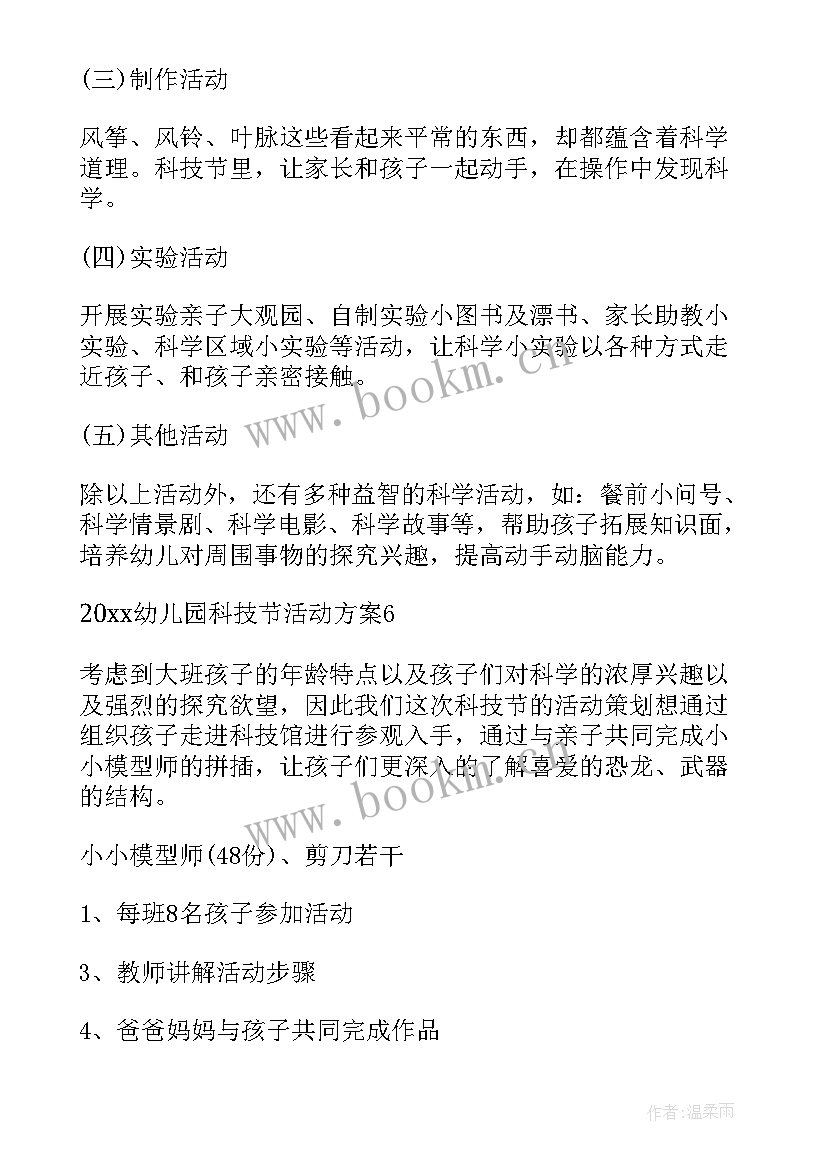 (三)制作活动

风筝、风铃、叶脉这些看起来平常的东西，却都蕴含着科学道理。科技节里，让家长和孩子一起动手，在操作中发现科学。

(四)实验活动

开展实验亲子大观园、自制实验小图书及漂书、家长助教小实验、科学区域小实验等活动，让科学小实验以各种方式走近孩子、和孩子亲密接触。

(五)其他活动

除以上活动外，还有多种益智的科学活动，如：餐前小问号、科学情景剧、科学电影、科学故事等，帮助孩子拓展知识面，培养幼儿对周围事物的探究兴趣，提高动手动脑能力。

20xx幼儿园科技节活动方案6

考虑到大班孩子的年龄特点以及孩子们对科学的浓厚兴趣以及强烈的探究欲望，因此我们这次科技节的活动策划想通过组织孩子走进科技馆进行参观入手，通过与亲子共同完成小小模型师的拼插，让孩子们更深入的了解喜爱的恐龙、武器的结构。

小小模型师(48份)、剪刀若干

1、每班8名孩子参加活动

3、教师讲解活动步骤

4、爸爸妈妈与孩子共同完成作品

www.bookm.cn

www.bookm.cn

作者:温柔雨